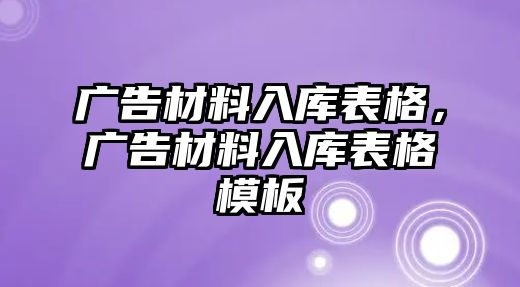 广告材料入库表格，广告材料入库表格模板